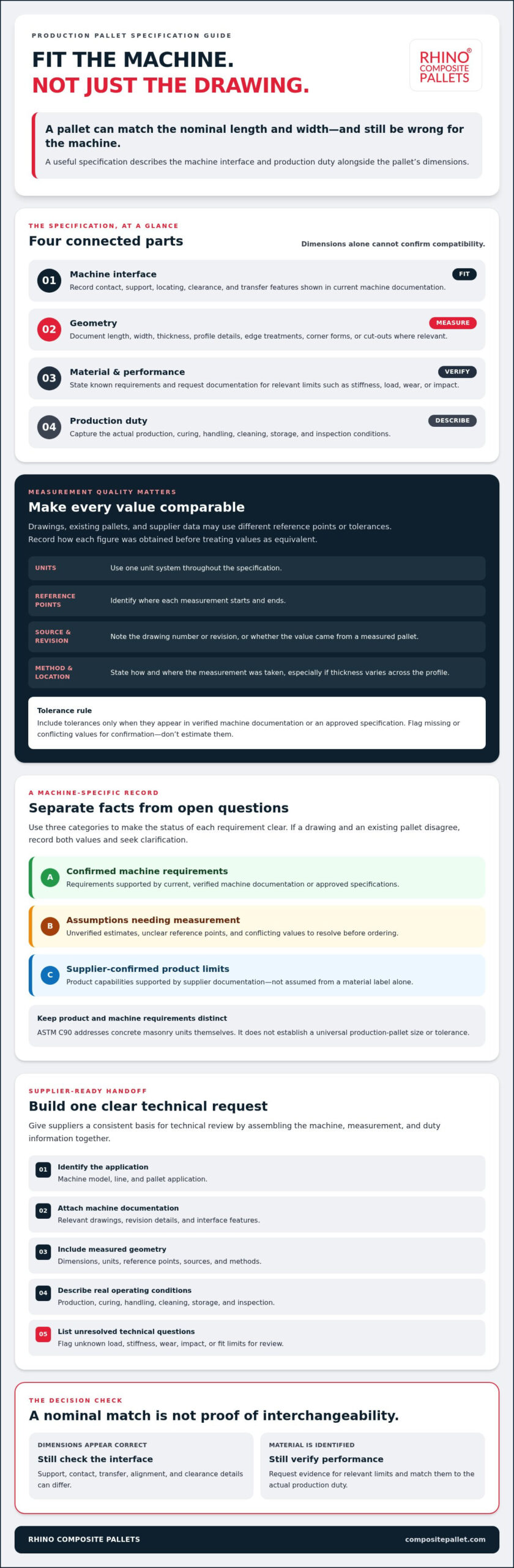 PRODUCTION PALLET SPECIFICATION GUIDE

FIT THE MACHINE.
NOT JUST THE DRAWING.

RHINO® COMPOSITE PALLETS

A pallet can match the nominal length and width—and still be wrong for the machine.

A useful specification describes the machine interface and production duty alongside the pallet's dimensions.

THE SPECIFICATION, AT A GLANCE

Four connected parts

Dimensions alone cannot confirm compatibility.

01 Machine interface
FIT
Record contact, support, locating, clearance, and transfer features shown in current machine documentation.

02 Geometry
MEASURE
Document length, width, thickness, profile details, edge treatments, corner forms, or cut-outs where relevant.

03 Material & performance
VERIFY
State known requirements and request documentation for relevant limits such as stiffness, load, wear, or impact.

04 Production duty
DESCRIBE
Capture the actual production, curing, handling, cleaning, storage, and inspection conditions.

MEASUREMENT QUALITY MATTERS

Make every value comparable

Drawings, existing pallets, and supplier data may use different reference points or tolerances. Record how each figure was obtained before treating values as equivalent.

UNITS
Use one unit system throughout the specification.

REFERENCE POINTS
Identify where each measurement starts and ends.

SOURCE & REVISION
Note the drawing number or revision, or whether the value came from a measured pallet.

METHOD & LOCATION
State how and where the measurement was taken, especially if thickness varies across the profile.

Tolerance rule
Include tolerances only when they appear in verified machine documentation or an approved specification. Flag missing or conflicting values for confirmation—don't estimate them.

A MACHINE-SPECIFIC RECORD

Separate facts from open questions

Use three categories to make the status of each requirement clear. If a drawing and an existing pallet disagree, record both values and seek clarification.

A Confirmed machine requirements
Requirements supported by current, verified machine documentation or approved specifications.

B Assumptions needing measurement
Unverified estimates, unclear reference points, and conflicting values to resolve before ordering.

C Supplier-confirmed product limits
Product capabilities supported by supplier documentation—not assumed from a material label alone.

Keep product and machine requirements distinct
ASTM C90 addresses concrete masonry units themselves. It does not establish a universal production-pallet size or tolerance.

SUPPLIER-READY HANDOFF

Build one clear technical request

Give suppliers a consistent basis for technical review by assembling the machine, measurement, and duty information together.

01 Identify the application
Machine model, line, and pallet application.

02 Attach machine documentation
Relevant drawings, revision details, and interface features.

03 Include measured geometry
Dimensions, units, reference points, sources, and methods.

04 Describe real operating conditions
Production, curing, handling, cleaning, storage, and inspection.

05 List unresolved technical questions
Flag unknown load, stiffness, wear, impact, or fit limits for review.

THE DECISION CHECK

A nominal match is not proof of interchangeability.

DIMENSIONS APPEAR CORRECT
Still check the interface
Support, contact, transfer, alignment, and clearance details can differ.

MATERIAL IS IDENTIFIED
Still verify performance
Request evidence for relevant limits and match them to the actual production duty.

RHINO COMPOSITE PALLETS
compositepallet.com